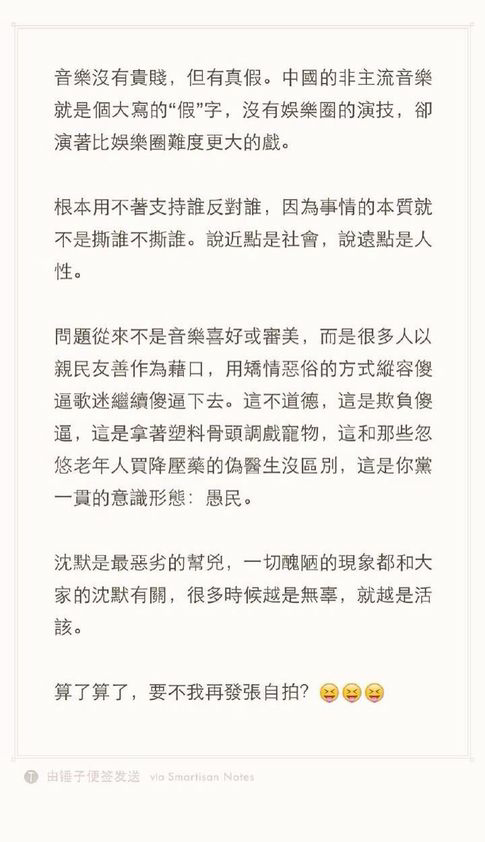 音樂沒有貴賤，但有真假。中國的非主流音樂就是個大寫的“假”字，沒有娛樂圈的演技，卻演著比娛樂圈難度更大的戲。

根本用不著支持誰反對誰，因為事情的本質就不是撕誰不撕誰。說近點是社會，說遠點是人性。

問題從來不是音樂喜好或審美，而是很多人以親民友善作為藉口，用矯情惡俗的方式縱容傻逼歌迷繼續傻逼下去。這不道德，這是欺負傻逼，這是拿著塑料骨頭調戲寵物，這和那些忽悠老年人買降壓藥的偽醫生沒區別，這是你黨一貫的意識形態：愚民。

沈默是最惡劣的幫兇，一切醜陋的現象都和大家的沈默有關，很多時候越是無辜，就越是活該。

算了算了，要不我再發張自拍？😝😝😝

由锤子便签发送 via Smartisan Notes